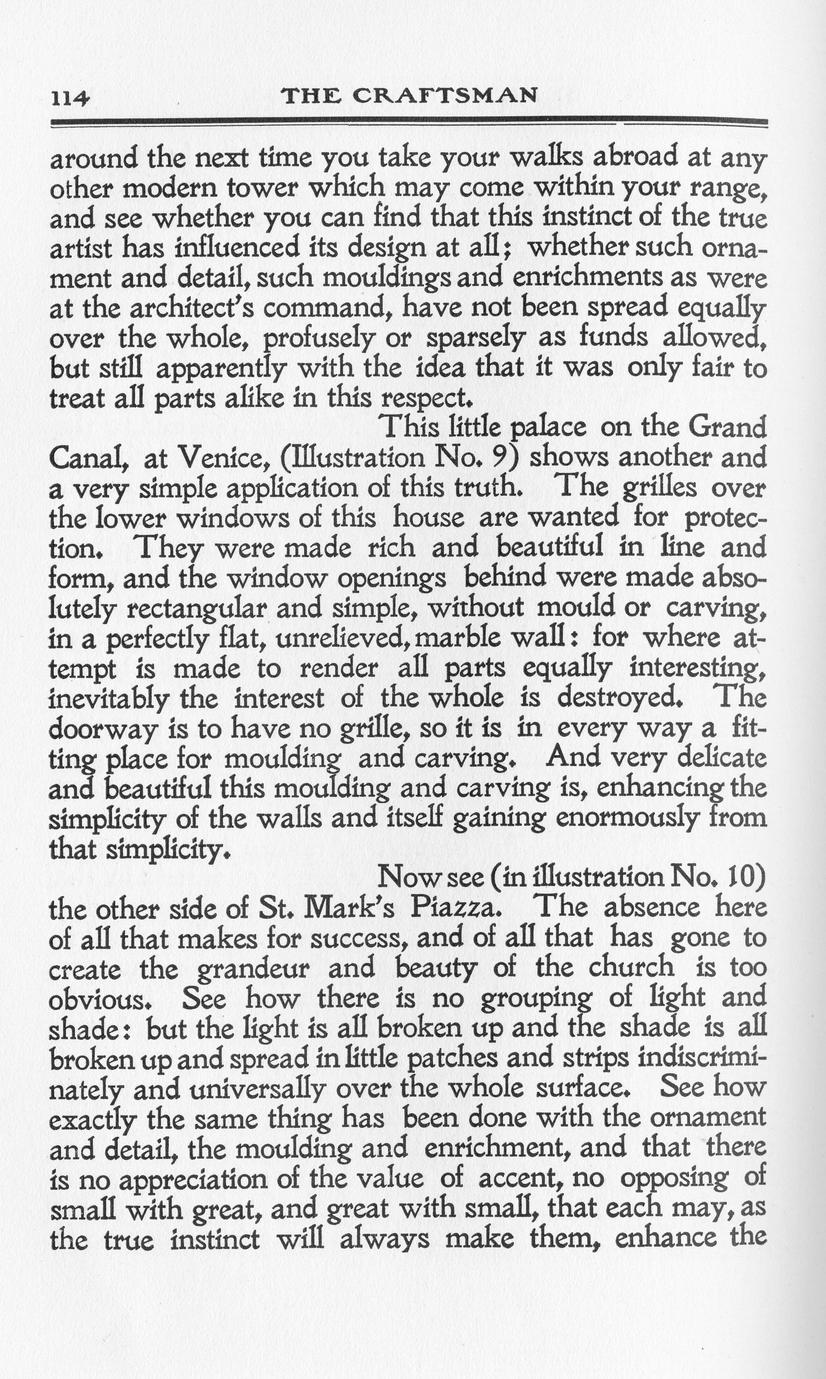 114 THE CRAFTSMAN

around the next time you take your walks abroad at any other modern tower which may come within your range, and see whether you can find that this instinct of the true artist has influenced its design at all; whether such ornament and detail, such mouldings and enrichments as were at the architect's command, have not been spread equally over the whole, profusely or sparsely as funds allowed, but still apparently with the idea that it was only fair to treat all parts alike in this respect.

This little palace on the Grand Canal, at Venice, (Illustration No. 9) shows another and a very simple application of this truth. The grilles over the lower windows of this house are wanted for protection. They were made rich and beautiful in line and form, and the window openings behind were made absolutely rectangular and simple, without mould or carving, in a perfectly flat, unrelieved, marble wall: for where attempt is made to render all parts equally interesting, inevitably the interest of the whole is destroyed. The doorway is to have no grille, so it is in every way a fitting place for moulding and carving. And very delicate and beautiful this moulding and carving is, enhancing the simplicity of the walls and itself gaining enormously from that simplicity.

Now see (in illustration No. 10) the other side of St. Mark's Piazza. The absence here of all that makes for success, and of all that has gone to create the grandeur and beauty of the church is too obvious. See how there is no grouping of light and shade: but the light is all broken up and the shade is all broken up and spread in little patches and strips indiscriminately and universally over the whole surface. See how exactly the same thing has been done with the ornament and detail, the moulding and enrichment, and that there is no appreciation of the value of accent, no opposing of small with great, and great with small, that each may, as the true instinct will always make them, enhance the